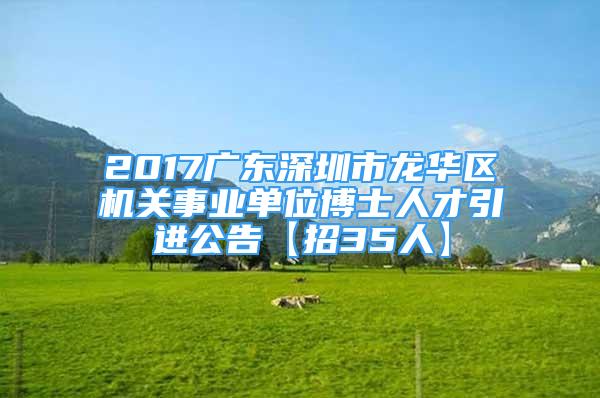 2017广东深圳市龙华区机关事业单位博士人才引进公告【招35人】